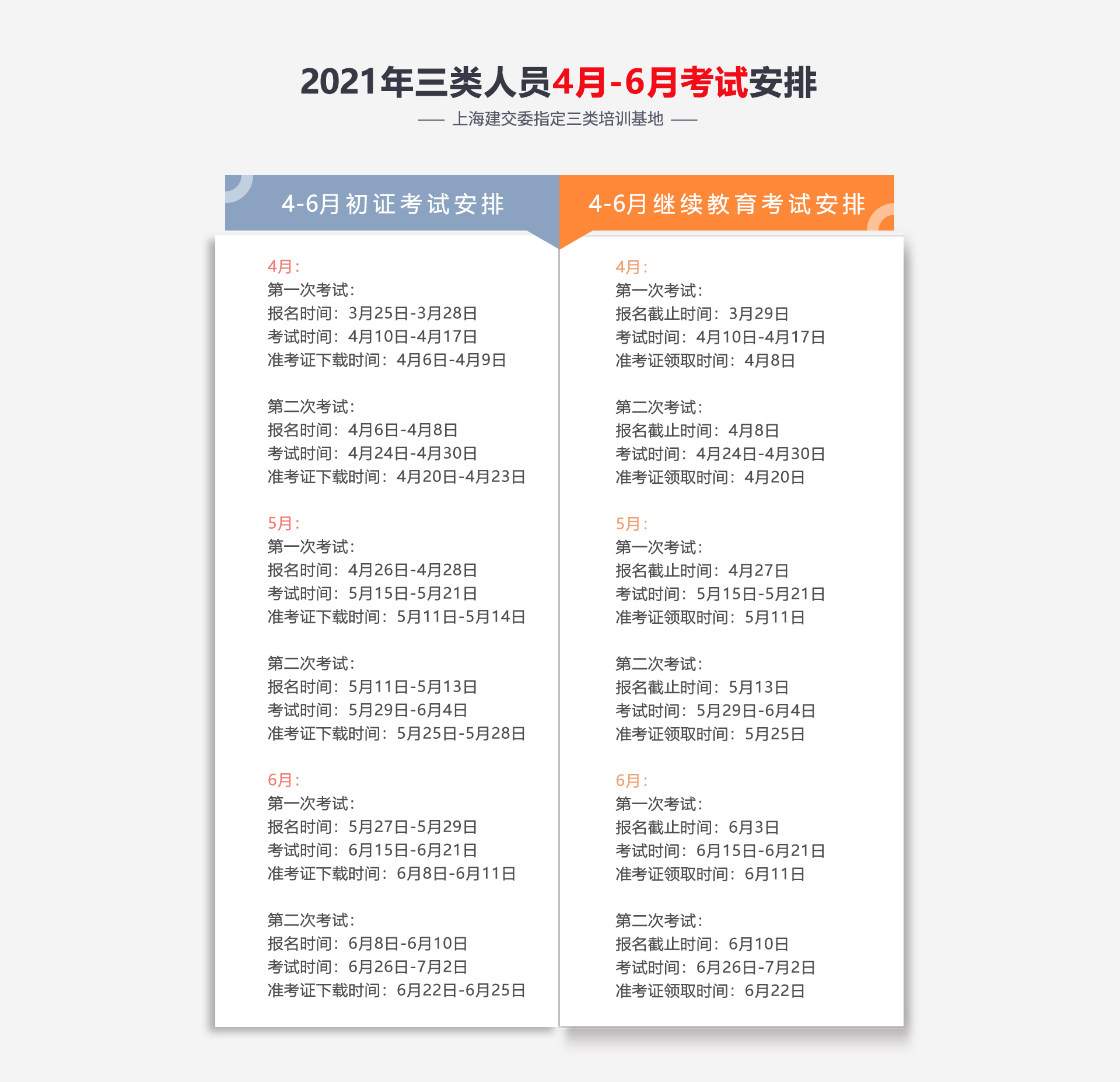 2021年三类人员4月-6月考试安排

—— 上海建交委指定三类培训基地 ——

4-6月初证考试安排

4月：
第一次考试：
报名时间：3月25日-3月28日
考试时间：4月10日-4月17日
准考证下载时间：4月6日-4月9日

第二次考试：
报名时间：4月6日-4月8日
考试时间：4月24日-4月30日
准考证下载时间：4月20日-4月23日

5月：
第一次考试：
报名时间：4月26日-4月28日
考试时间：5月15日-5月21日
准考证下载时间：5月11日-5月14日

第二次考试：
报名时间：5月11日-5月13日
考试时间：5月29日-6月4日
准考证下载时间：5月25日-5月28日

6月：
第一次考试：
报名时间：5月27日-5月29日
考试时间：6月15日-6月21日
准考证下载时间：6月8日-6月11日

第二次考试：
报名时间：6月8日-6月10日
考试时间：6月26日-7月2日
准考证下载时间：6月22日-6月25日

4-6月继续教育考试安排

4月：
第一次考试：
报名截止时间：3月29日
考试时间：4月10日-4月17日
准考证领取时间：4月8日

第二次考试：
报名截止时间：4月8日
考试时间：4月24日-4月30日
准考证领取时间：4月20日

5月：
第一次考试：
报名截止时间：4月27日
考试时间：5月15日-5月21日
准考证领取时间：5月11日

第二次考试：
报名截止时间：5月13日
考试时间：5月29日-6月4日
准考证领取时间：5月25日

6月：
第一次考试：
报名截止时间：6月3日
考试时间：6月15日-6月21日
准考证领取时间：6月11日

第二次考试：
报名截止时间：6月10日
考试时间：6月26日-7月2日
准考证领取时间：6月22日